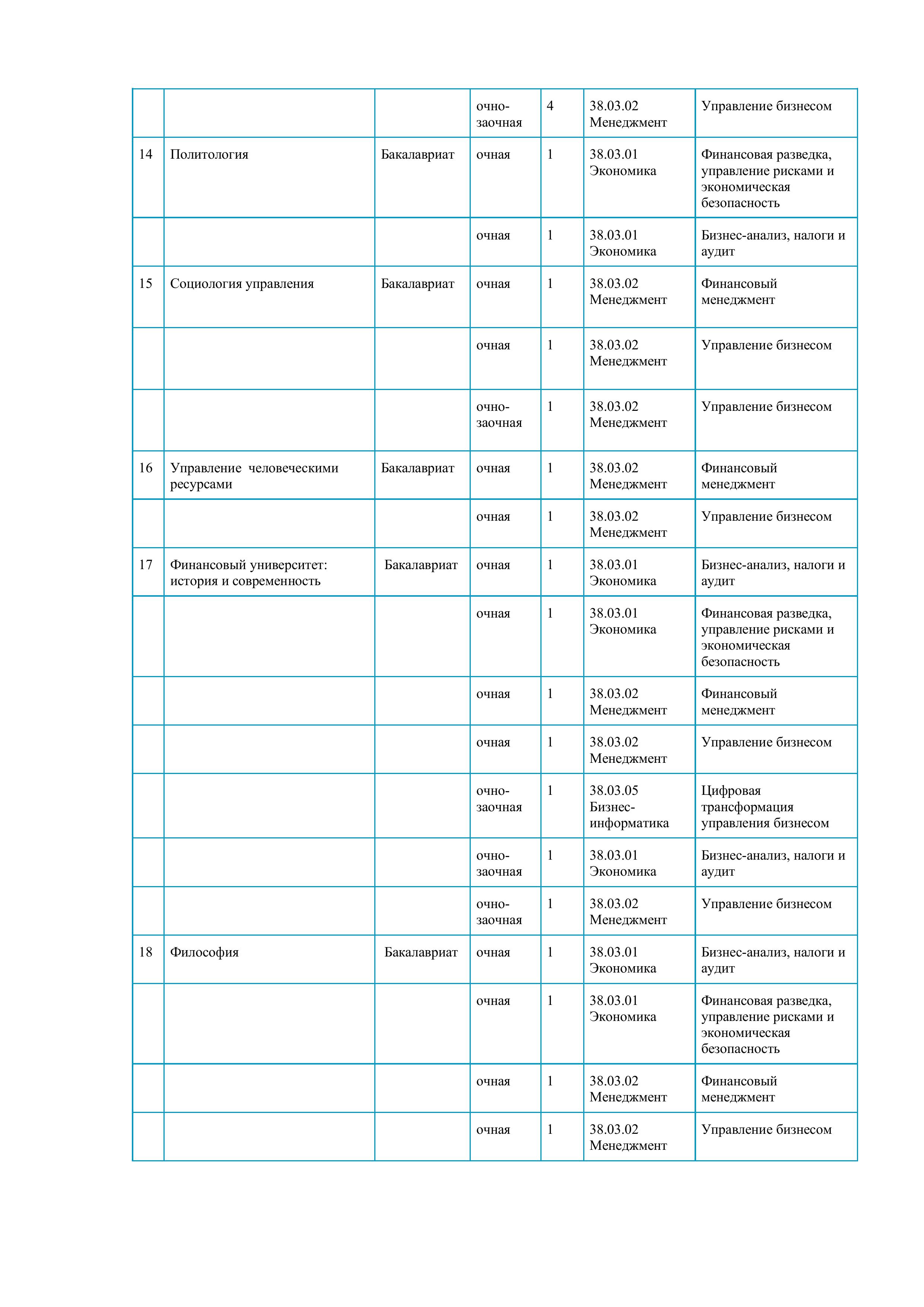 |  |  |  |  |  |  |  |
|---|---|---|---|---|---|---|
|  |  |  | очно-заочная | 4 | 38.03.02 Менеджмент | Управление бизнесом |
| 14 | Политология | Бакалавриат | очная | 1 | 38.03.01 Экономика | Финансовая разведка, управление рисками и экономическая безопасность |
|  |  |  | очная | 1 | 38.03.01 Экономика | Бизнес-анализ, налоги и аудит |
| 15 | Социология управления | Бакалавриат | очная | 1 | 38.03.02 Менеджмент | Финансовый менеджмент |
|  |  |  | очная | 1 | 38.03.02 Менеджмент | Управление бизнесом |
|  |  |  | очно-заочная | 1 | 38.03.02 Менеджмент | Управление бизнесом |
| 16 | Управление человеческими ресурсами | Бакалавриат | очная | 1 | 38.03.02 Менеджмент | Финансовый менеджмент |
|  |  |  | очная | 1 | 38.03.02 Менеджмент | Управление бизнесом |
| 17 | Финансовый университет: история и современность | Бакалавриат | очная | 1 | 38.03.01 Экономика | Бизнес-анализ, налоги и аудит |
|  |  |  | очная | 1 | 38.03.01 Экономика | Финансовая разведка, управление рисками и экономическая безопасность |
|  |  |  | очная | 1 | 38.03.02 Менеджмент | Финансовый менеджмент |
|  |  |  | очная | 1 | 38.03.02 Менеджмент | Управление бизнесом |
|  |  |  | очно-заочная | 1 | 38.03.05 Бизнес-информатика | Цифровая трансформация управления бизнесом |
|  |  |  | очно-заочная | 1 | 38.03.01 Экономика | Бизнес-анализ, налоги и аудит |
|  |  |  | очно-заочная | 1 | 38.03.02 Менеджмент | Управление бизнесом |
| 18 | Философия | Бакалавриат | очная | 1 | 38.03.01 Экономика | Бизнес-анализ, налоги и аудит |
|  |  |  | очная | 1 | 38.03.01 Экономика | Финансовая разведка, управление рисками и экономическая безопасность |
|  |  |  | очная | 1 | 38.03.02 Менеджмент | Финансовый менеджмент |
|  |  |  | очная | 1 | 38.03.02 Менеджмент | Управление бизнесом |